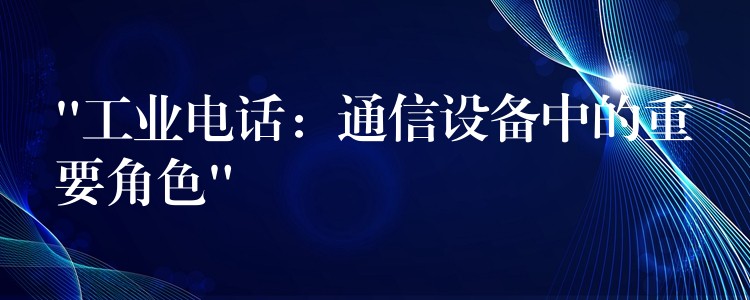 "工业电话：通信设备中的重要角色"